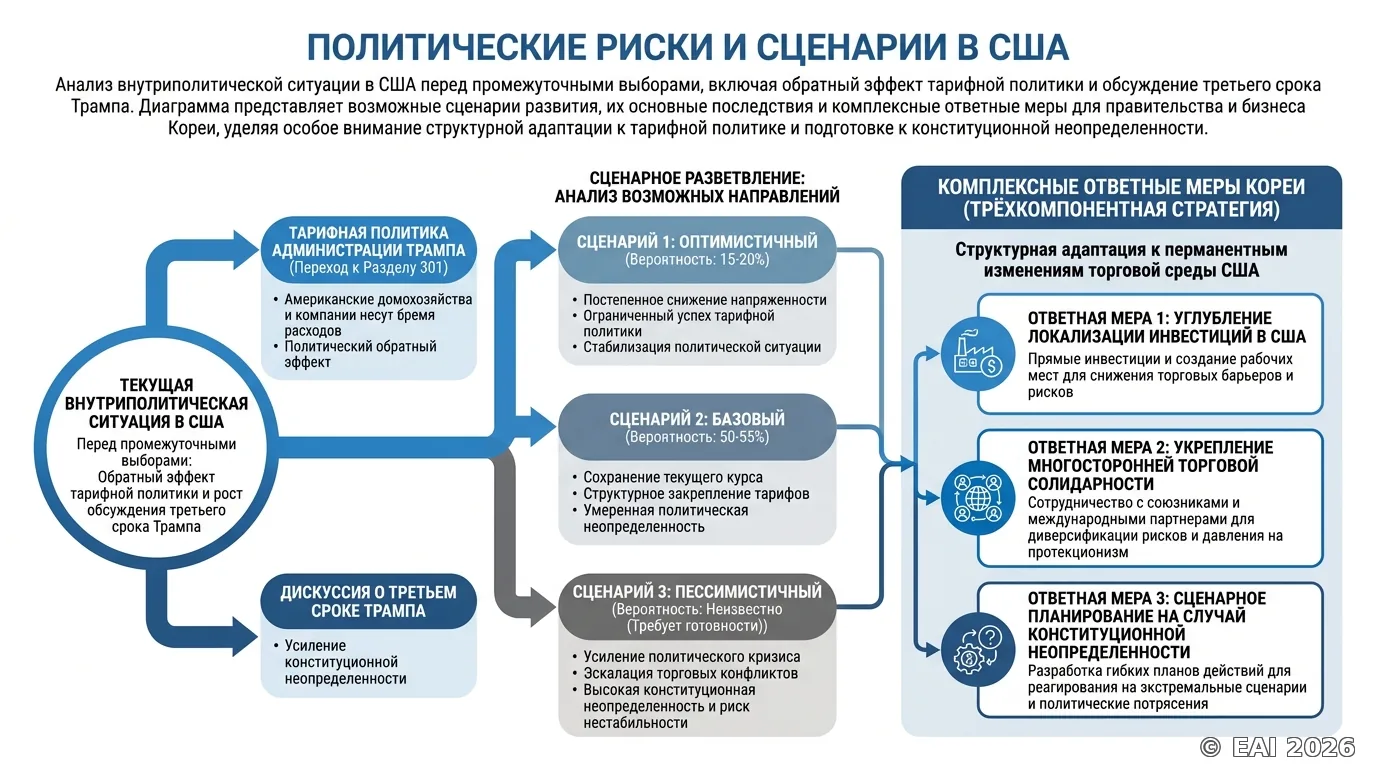 ПОЛИТИЧЕСКИЕ РИСКИ И СЦЕНАРИИ В США

Анализ внутриполитической ситуации в США перед промежуточными выборами, включая обратный эффект тарифной политики и обсуждение третьего срока Трампа. Диаграмма представляет возможные сценарии развития, их основные последствия и комплексные ответные меры для правительства и бизнеса Кореи, уделяя особое внимание структурной адаптации к тарифной политике и подготовке к конституционной неопределенности.

ТЕКУЩАЯ ВНУТРИПОЛИТИЧЕСКАЯ СИТУАЦИЯ В США
Перед промежуточными выборами: Обратный эффект тарифной политики и рост обсуждения третьего срока Трампа

ТАРИФНАЯ ПОЛИТИКА АДМИНИСТРАЦИИ ТРАМПА
(Переход к Разделу 301)
• Американские домохозяйства и компании несут бремя расходов
• Политический обратный эффект

ДИСКУССИЯ О ТРЕТЬЕМ СРОКЕ ТРАМПА
• Усиление конституционной неопределенности

СЦЕНАРНОЕ РАЗВЕТВЛЕНИЕ: АНАЛИЗ ВОЗМОЖНЫХ НАПРАВЛЕНИЙ

СЦЕНАРИЙ 1: ОПТИМИСТИЧНЫЙ
(Вероятность: 15-20%)
• Постепенное снижение напряженности
• Ограниченный успех тарифной политики
• Стабилизация политической ситуации

СЦЕНАРИЙ 2: БАЗОВЫЙ
(Вероятность: 50-55%)
• Сохранение текущего курса
• Структурное закрепление тарифов
• Умеренная политическая неопределенность

СЦЕНАРИЙ 3: ПЕССИМИСТИЧНЫЙ
(Вероятность: Неизвестно (Требует готовности))
• Усиление политического кризиса
• Эскалация торговых конфликтов
• Высокая конституционная неопределенность и риск нестабильности

КОМПЛЕКСНЫЕ ОТВЕТНЫЕ МЕРЫ КОРЕИ (ТРЁХКОМПОНЕНТНАЯ СТРАТЕГИЯ)

Структурная адаптация к перманентным изменениям торговой среды США

ОТВЕТНАЯ МЕРА 1: УГЛУБЛЕНИЕ ЛОКАЛИЗАЦИИ ИНВЕСТИЦИЙ В США
Прямые инвестиции и создание рабочих мест для снижения торговых барьеров и рисков

ОТВЕТНАЯ МЕРА 2: УКРЕПЛЕНИЕ МНОГОСТОРОННЕЙ ТОРГОВОЙ СОЛИДАРНОСТИ
Сотрудничество с союзниками и международными партнерами для диверсификации рисков и давления на протекционизм

ОТВЕТНАЯ МЕРА 3: СЦЕНАРНОЕ ПЛАНИРОВАНИЕ НА СЛУЧАЙ КОНСТИТУЦИОННОЙ НЕОПРЕДЕЛЕННОСТИ
Разработка гибких планов действий для реагирования на экстремальные сценарии и политические потрясения

© EAI 2026